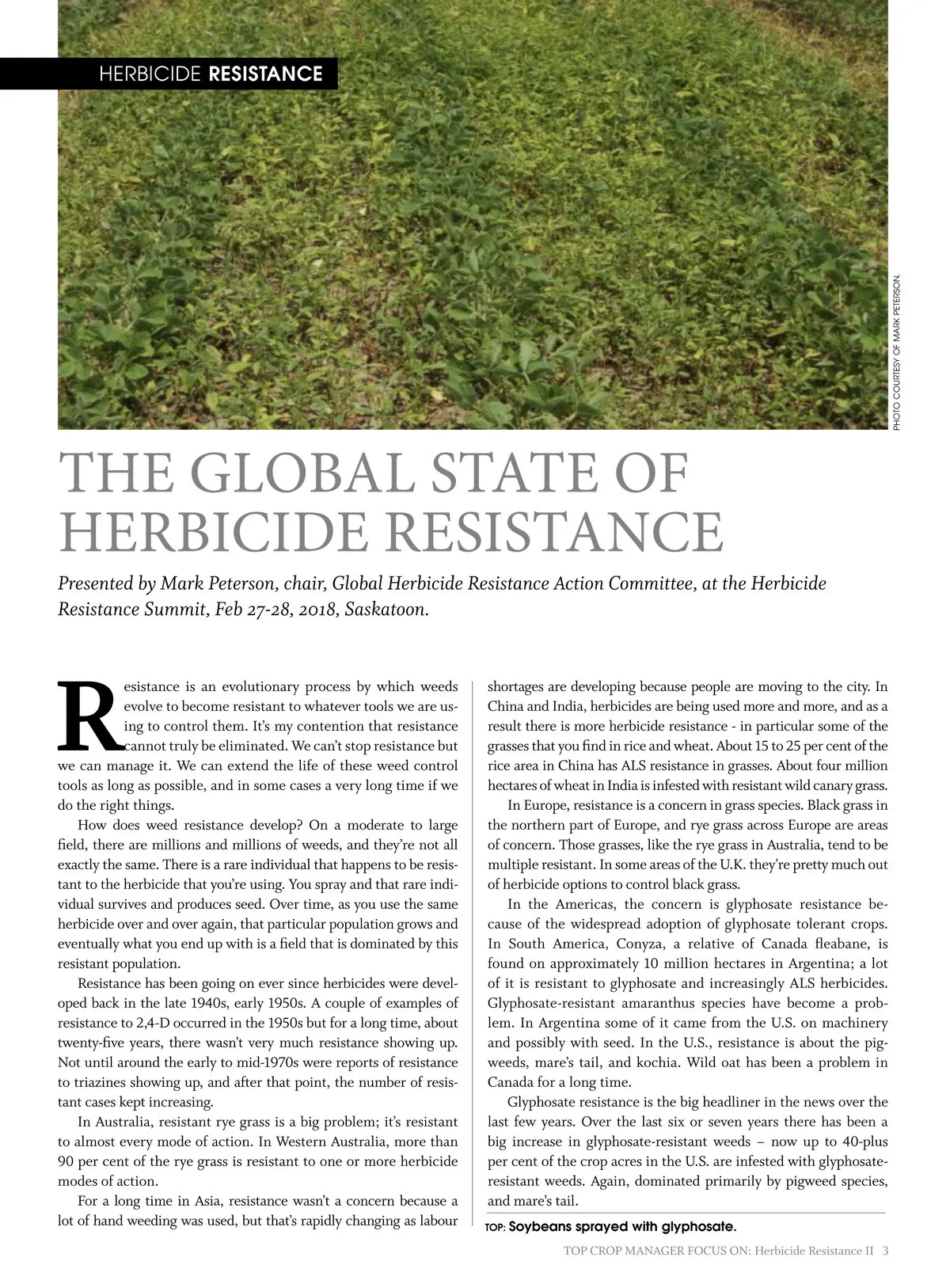 HERBICIDE RESISTANCE

PHOTO COURTESY OF MARK PETERSON.

THE GLOBAL STATE OF HERBICIDE RESISTANCE

Presented by Mark Peterson, chair, Global Herbicide Resistance Action Committee, at the Herbicide Resistance Summit, Feb 27-28, 2018, Saskatoon.

Resistance is an evolutionary process by which weeds evolve to become resistant to whatever tools we are using to control them. It's my contention that resistance cannot truly be eliminated. We can't stop resistance but we can manage it. We can extend the life of these weed control tools as long as possible, and in some cases a very long time if we do the right things.

How does weed resistance develop? On a moderate to large field, there are millions and millions of weeds, and they're not all exactly the same. There is a rare individual that happens to be resistant to the herbicide that you're using. You spray and that rare individual survives and produces seed. Over time, as you use the same herbicide over and over again, that particular population grows and eventually what you end up with is a field that is dominated by this resistant population.

Resistance has been going on ever since herbicides were developed back in the late 1940s, early 1950s. A couple of examples of resistance to 2,4-D occurred in the 1950s but for a long time, about twenty-five years, there wasn't very much resistance showing up. Not until around the early to mid-1970s were reports of resistance to triazines showing up, and after that point, the number of resistant cases kept increasing.

In Australia, resistant rye grass is a big problem; it's resistant to almost every mode of action. In Western Australia, more than 90 per cent of the rye grass is resistant to one or more herbicide modes of action.

For a long time in Asia, resistance wasn't a concern because a lot of hand weeding was used, but that's rapidly changing as labour shortages are developing because people are moving to the city. In China and India, herbicides are being used more and more, and as a result there is more herbicide resistance - in particular some of the grasses that you find in rice and wheat. About 15 to 25 per cent of the rice area in China has ALS resistance in grasses. About four million hectares of wheat in India is infested with resistant wild canary grass.

In Europe, resistance is a concern in grass species. Black grass in the northern part of Europe, and rye grass across Europe are areas of concern. Those grasses, like the rye grass in Australia, tend to be multiple resistant. In some areas of the U.K. they're pretty much out of herbicide options to control black grass.

In the Americas, the concern is glyphosate resistance because of the widespread adoption of glyphosate tolerant crops. In South America, Conyza, a relative of Canada fleabane, is found on approximately 10 million hectares in Argentina; a lot of it is resistant to glyphosate and increasingly ALS herbicides. Glyphosate-resistant amaranthus species have become a problem. In Argentina some of it came from the U.S. on machinery and possibly with seed. In the U.S., resistance is about the pigweeds, mare's tail, and kochia. Wild oat has been a problem in Canada for a long time.

Glyphosate resistance is the big headliner in the news over the last few years. Over the last six or seven years there has been a big increase in glyphosate-resistant weeds – now up to 40-plus per cent of the crop acres in the U.S. are infested with glyphosate-resistant weeds. Again, dominated primarily by pigweed species, and mare's tail.

TOP: Soybeans sprayed with glyphosate.

TOP CROP MANAGER FOCUS ON: Herbicide Resistance II 3